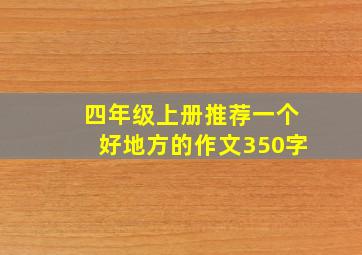 四年级上册推荐一个好地方的作文350字